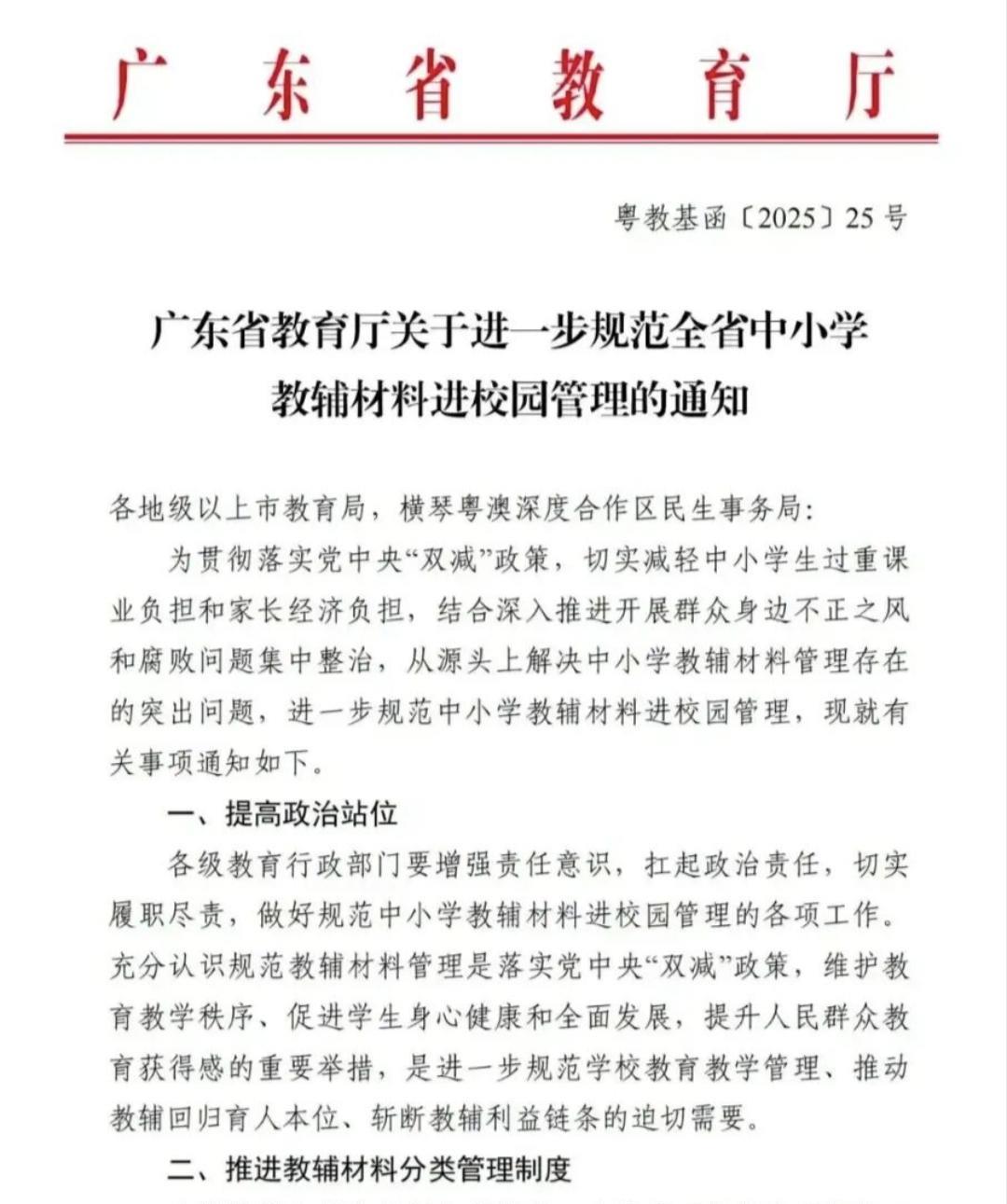 广东省教育厅

粤教基函〔2025〕25号

广东省教育厅关于进一步规范全省中小学教辅材料进校园管理的通知

各地级以上市教育局，横琴粤澳深度合作区民生事务局：

为贯彻落实党中央“双减”政策，切实减轻中小学生过重课业负担和家长经济负担，结合深入推进开展群众身边不正之风和腐败问题集中整治，从源头上解决中小学教辅材料管理存在的突出问题，进一步规范中小学教辅材料进校园管理，现就有关事项通知如下。

一、提高政治站位

各级教育行政部门要增强责任意识，扛起政治责任，切实履职尽责，做好规范中小学教辅材料进校园管理的各项工作。充分认识规范教辅材料管理是落实党中央“双减”政策，维护教育教学秩序、促进学生身心健康和全面发展，提升人民群众教育获得感的重要举措，是进一步规范学校教育教学管理、推动教辅回归育人本位、斩断教辅利益链条的迫切需要。

二、推进教辅材料分类管理制度